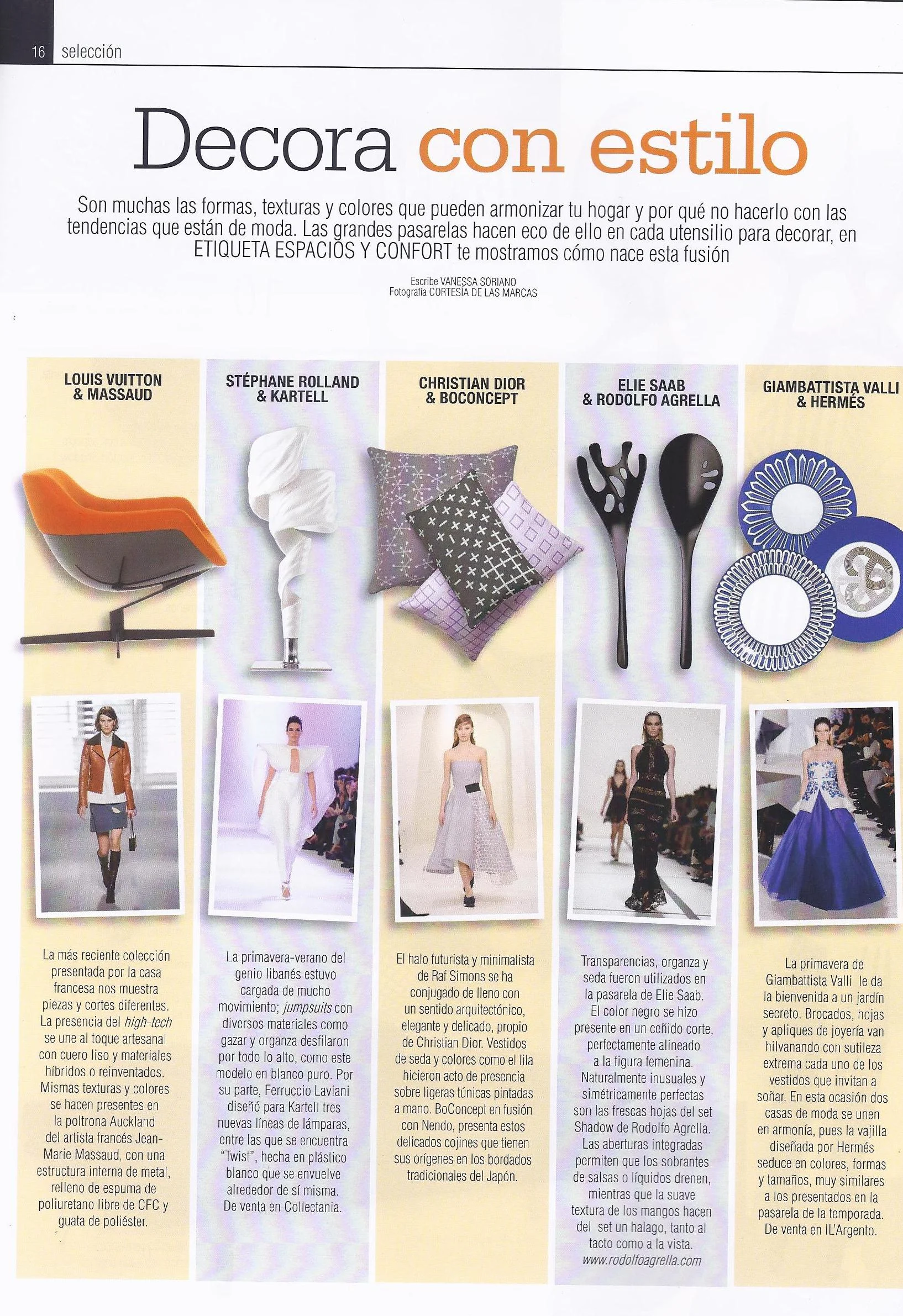 16 selección

Decora con estilo

Son muchas las formas, texturas y colores que pueden armonizar tu hogar y por qué no hacerlo con las tendencias que están de moda. Las grandes pasarelas hacen eco de ello en cada utensilio para decorar, en ETIQUETA ESPACIOS Y CONFORT te mostramos cómo nace esta fusión

Escribe VANESSA SORIANO
Fotografía CORTESÍA DE LAS MARCAS

LOUIS VUITTON & MASSAUD

La más reciente colección presentada por la casa francesa nos muestra piezas y cortes diferentes. La presencia del high-tech se une al toque artesanal con cuero liso y materiales híbridos o reinventados. Mismas texturas y colores se hacen presentes en la poltrona Auckland del artista francés Jean-Marie Massaud, con una estructura interna de metal, relleno de espuma de poliuretano libre de CFC y guata de poliéster.

STÉPHANE ROLLAND & KARTELL

La primavera-verano del genio libanés estuvo cargada de mucho movimiento; jumpsuits con diversos materiales como gazar y organza desfilaron por todo lo alto, como este modelo en blanco puro. Por su parte, Ferruccio Laviani diseñó para Kartell tres nuevas líneas de lámparas, entre las que se encuentra "Twist", hecha en plástico blanco que se envuelve alrededor de sí misma. De venta en Collectania.

CHRISTIAN DIOR & BOCONCEPT

El halo futurista y minimalista de Raf Simons se ha conjugado de lleno con un sentido arquitectónico, elegante y delicado, propio de Christian Dior. Vestidos de seda y colores como el lila hicieron acto de presencia sobre ligeras túnicas pintadas a mano. BoConcept en fusión con Nendo, presenta estos delicados cojines que tienen sus orígenes en los bordados tradicionales del Japón.

ELIE SAAB & RODOLFO AGRELLA

Transparencias, organza y seda fueron utilizados en la pasarela de Elie Saab. El color negro se hizo presente en un ceñido corte, perfectamente alineado a la figura femenina. Naturalmente inusuales y simétricamente perfectas son las frescas hojas del set Shadow de Rodolfo Agrella. Las aberturas integradas permiten que los sobrantes de salsas o líquidos drenen, mientras que la suave textura de los mangos hacen del set un halago, tanto al tacto como a la vista. www.rodolfoagrella.com

GIAMBATTISTA VALLI & HERMÉS

La primavera de Giambattista Valli le da la bienvenida a un jardín secreto. Brocados, hojas y apliques de joyería van hilvanando con sutileza extrema cada uno de los vestidos que invitan a soñar. En esta ocasión dos casas de moda se unen en armonía, pues la vajilla diseñada por Hermés seduce en colores, formas y tamaños, muy similares a los presentados en la pasarela de la temporada. De venta en IL'Argento.